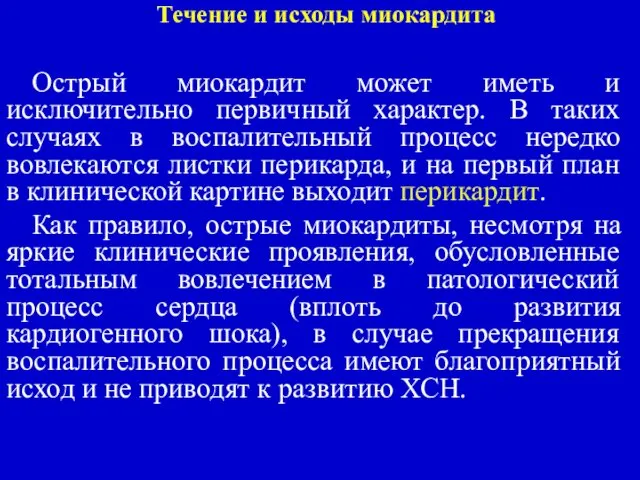 Течение и исходы миокардита

Острый миокардит может иметь и исключительно первичный характер. В таких случаях в воспалительный процесс нередко вовлекаются листки перикарда, и на первый план в клинической картине выходит перикардит.

Как правило, острые миокардиты, несмотря на яркие клинические проявления, обусловленные тотальным вовлечением в патологический процесс сердца (вплоть до развития кардиогенного шока), в случае прекращения воспалительного процесса имеют благоприятный исход и не приводят к развитию ХСН.